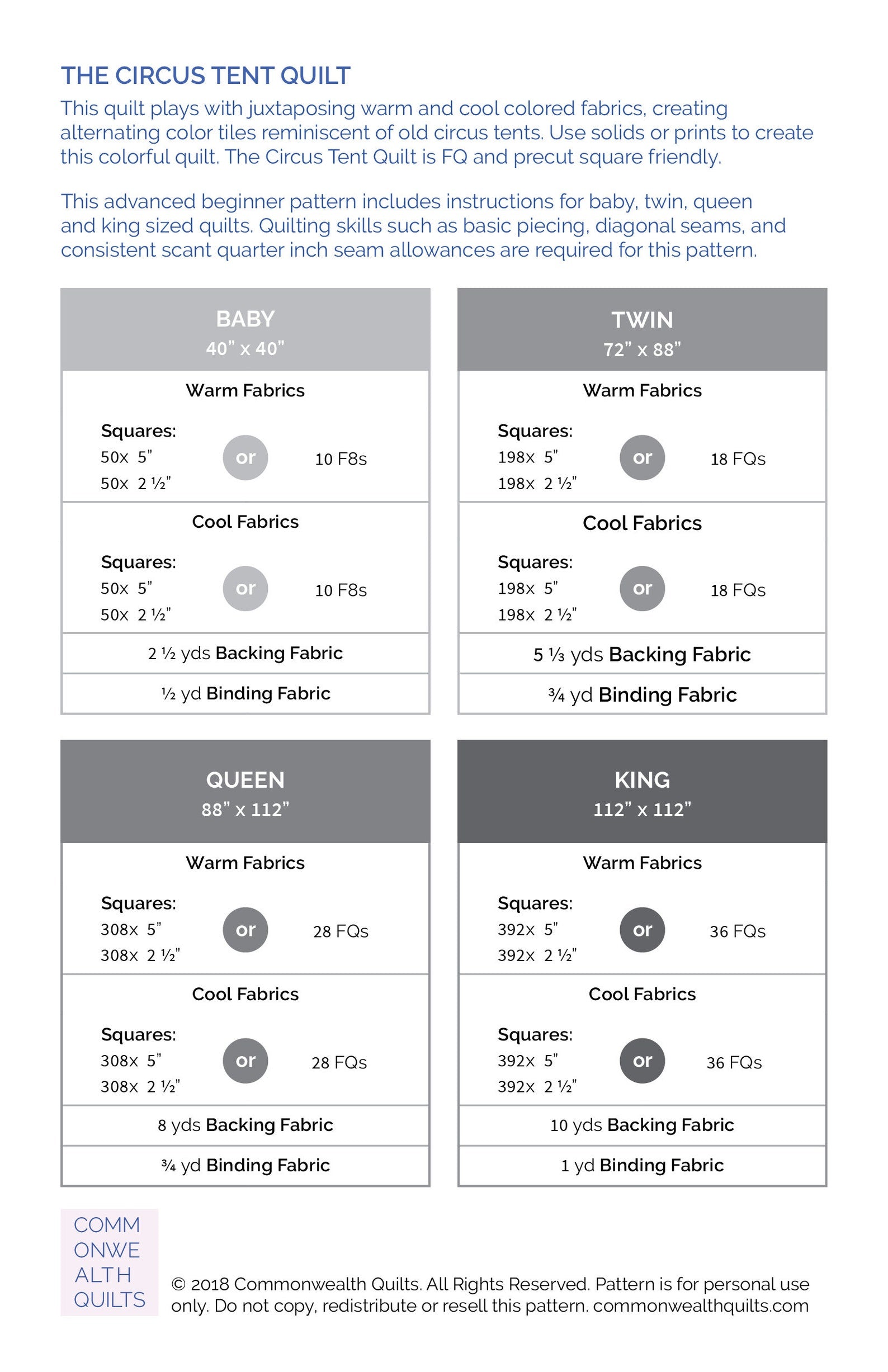 THE CIRCUS TENT QUILT

This quilt plays with juxtaposing warm and cool colored fabrics, creating alternating color tiles reminiscent of old circus tents. Use solids or prints to create this colorful quilt. The Circus Tent Quilt is FQ and precut square friendly.

This advanced beginner pattern includes instructions for baby, twin, queen and king sized quilts. Quilting skills such as basic piecing, diagonal seams, and consistent scant quarter inch seam allowances are required for this pattern.

BABY
40" x 40"

Warm Fabrics
Squares:
50x 5"
50x 2 ½"
or
10 F8s

Cool Fabrics
Squares:
50x 5"
50x 2 ½"
or
10 F8s

2 ½ yds Backing Fabric

½ yd Binding Fabric

TWIN
72" x 88"

Warm Fabrics
Squares:
198x 5"
198x 2 ½"
or
18 FQs

Cool Fabrics
Squares:
198x 5"
198x 2 ½"
or
18 FQs

5 ⅓ yds Backing Fabric

¾ yd Binding Fabric

QUEEN
88" x 112"

Warm Fabrics
Squares:
308x 5"
308x 2 ½"
or
28 FQs

Cool Fabrics
Squares:
308x 5"
308x 2 ½"
or
28 FQs

8 yds Backing Fabric

¾ yd Binding Fabric

KING
112" x 112"

Warm Fabrics
Squares:
392x 5"
392x 2 ½"
or
36 FQs

Cool Fabrics
Squares:
392x 5"
392x 2 ½"
or
36 FQs

10 yds Backing Fabric

1 yd Binding Fabric

COMM
ONWE
ALTH
QUILTS

© 2018 Commonwealth Quilts. All Rights Reserved. Pattern is for personal use only. Do not copy, redistribute or resell this pattern. commonwealthquilts.com